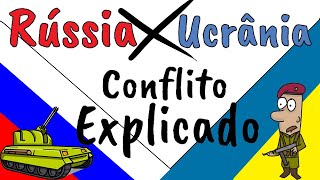 Rússia X Ucrânia

Conflito Explicado